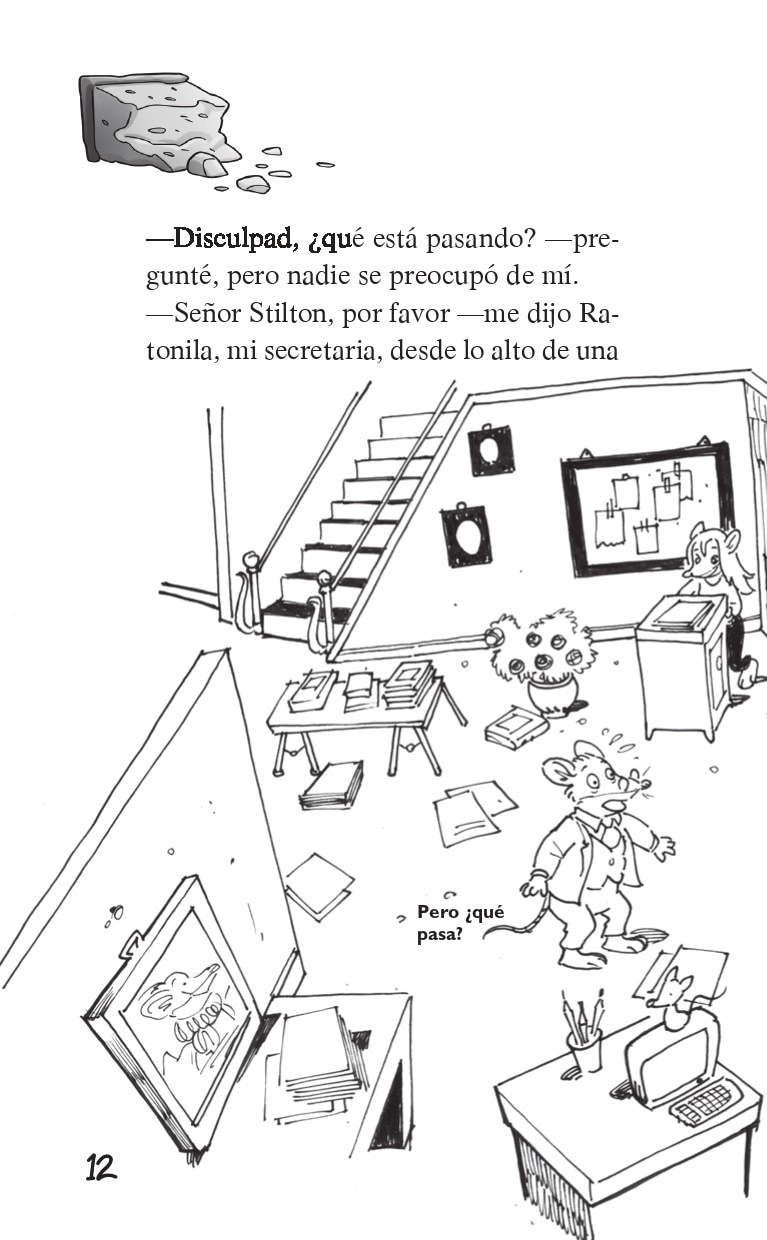 —Disculpad, ¿qué está pasando? —pregunté, pero nadie se preocupó de mí.
—Señor Stilton, por favor —me dijo Ratonila, mi secretaria, desde lo alto de una

Pero ¿qué pasa?

12